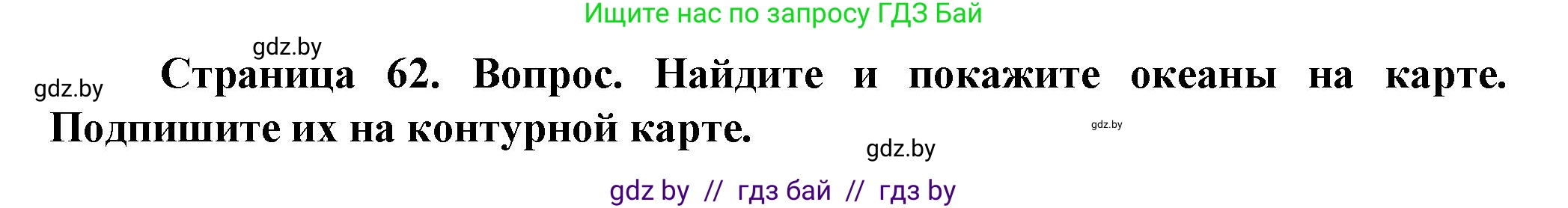 Ищите нас по запросу ГДЗ Бай

gdz.by

gdz.by

Страница 62. Вопрос. Найдите и покажите океаны на карте. Подпишите их на контурной карте.

gdz.by

gdz.by

gdz by // гдз бай // гдз by